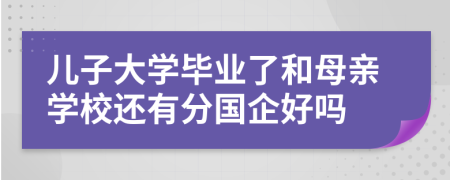 儿子大学毕业了和母亲学校还有分国企好吗